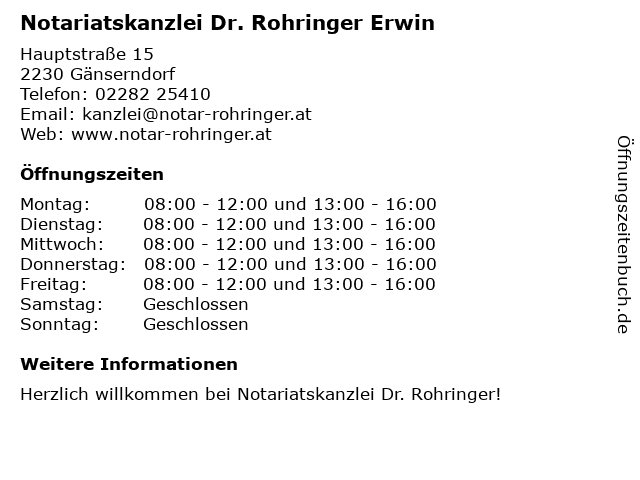 Notariatskanzlei Dr. Rohringer Erwin

Hauptstraße 15
2230 Gänserndorf
Telefon: 02282 25410
Email: kanzlei@notar-rohringer.at
Web: www.notar-rohringer.at

Öffnungszeiten

| | |
|---|---|
| Montag: | 08:00 - 12:00 und 13:00 - 16:00 |
| Dienstag: | 08:00 - 12:00 und 13:00 - 16:00 |
| Mittwoch: | 08:00 - 12:00 und 13:00 - 16:00 |
| Donnerstag: | 08:00 - 12:00 und 13:00 - 16:00 |
| Freitag: | 08:00 - 12:00 und 13:00 - 16:00 |
| Samstag: | Geschlossen |
| Sonntag: | Geschlossen |

Weitere Informationen

Herzlich willkommen bei Notariatskanzlei Dr. Rohringer!

Öffnungszeitenbuch.de